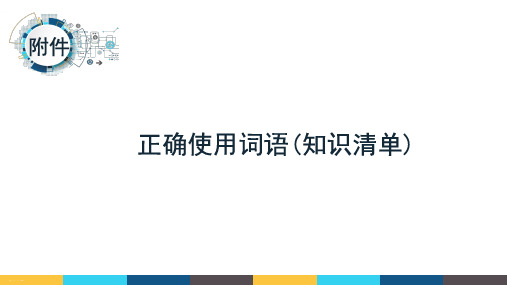 附件

正确使用词语(知识清单)